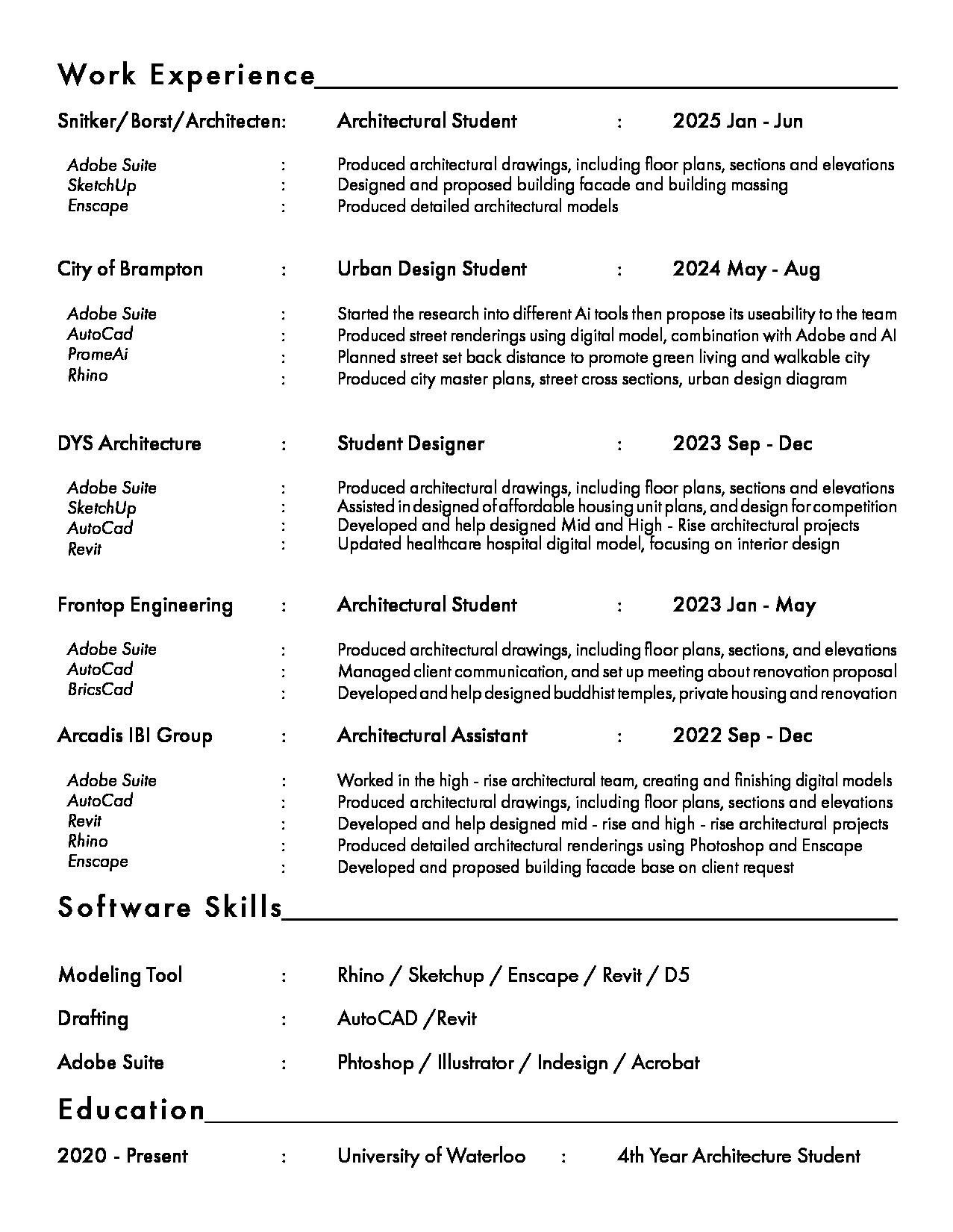 Work Experience

Snitker/Borst/Architecten: Architectural Student : 2025 Jan - Jun

Adobe Suite : Produced architectural drawings, including floor plans, sections and elevations
SketchUp : Designed and proposed building facade and building massing
Enscape : Produced detailed architectural models

City of Brampton : Urban Design Student : 2024 May - Aug

Adobe Suite : Started the research into different Ai tools then propose its useability to the team
AutoCad : Produced street renderings using digital model, combination with Adobe and AI
PromeAi : Planned street set back distance to promote green living and walkable city
Rhino : Produced city master plans, street cross sections, urban design diagram

DYS Architecture : Student Designer : 2023 Sep - Dec

Adobe Suite : Produced architectural drawings, including floor plans, sections and elevations
SketchUp : Assisted in designed of affordable housing unit plans, and design for competition
AutoCad : Developed and help designed Mid and High - Rise architectural projects
Revit : Updated healthcare hospital digital model, focusing on interior design

Frontop Engineering : Architectural Student : 2023 Jan - May

Adobe Suite : Produced architectural drawings, including floor plans, sections, and elevations
AutoCad : Managed client communication, and set up meeting about renovation proposal
BricsCad : Developed and help designed buddhist temples, private housing and renovation

Arcadis IBI Group : Architectural Assistant : 2022 Sep - Dec

Adobe Suite : Worked in the high - rise architectural team, creating and finishing digital models
AutoCad : Produced architectural drawings, including floor plans, sections and elevations
Revit : Developed and help designed mid - rise and high - rise architectural projects
Rhino : Produced detailed architectural renderings using Photoshop and Enscape
Enscape : Developed and proposed building facade base on client request

Software Skills

Modeling Tool : Rhino / Sketchup / Enscape / Revit / D5

Drafting : AutoCAD /Revit

Adobe Suite : Phtoshop / Illustrator / Indesign / Acrobat

Education

2020 - Present : University of Waterloo : 4th Year Architecture Student